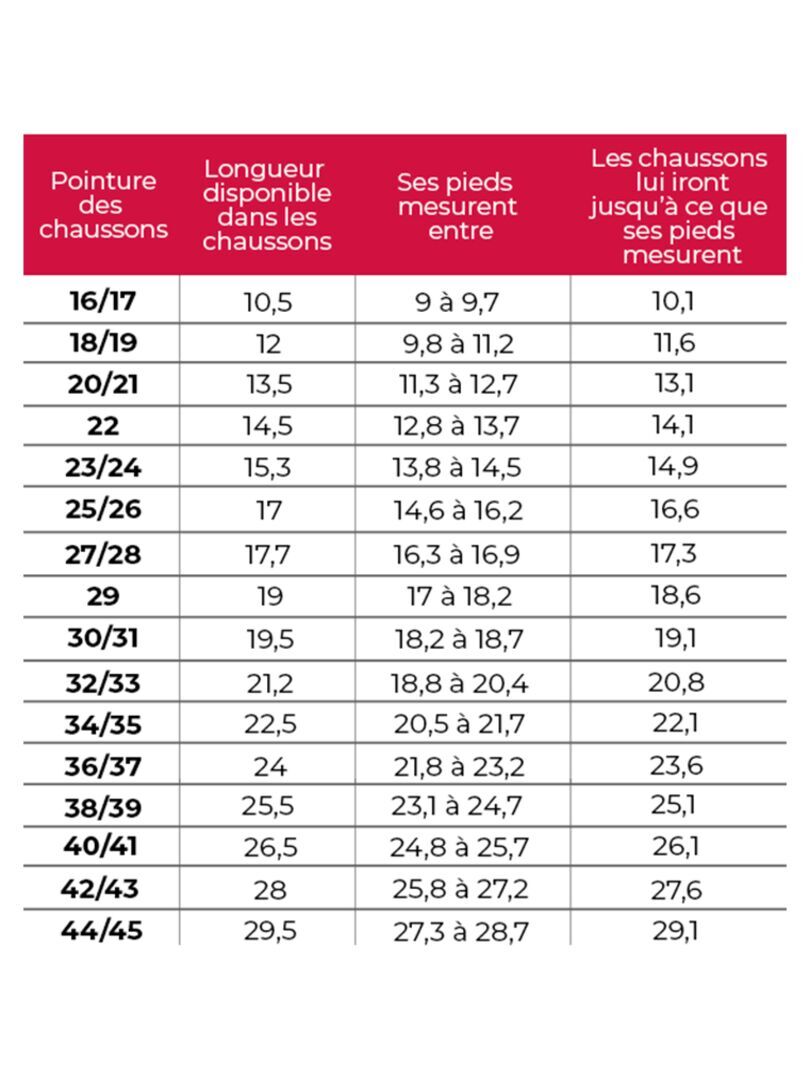 | Pointure des chaussons | Longueur disponible dans les chaussons | Ses pieds mesurent entre | Les chaussons lui iront jusqu'à ce que ses pieds mesurent |
|---|---|---|---|
| 16/17 | 10,5 | 9 à 9,7 | 10,1 |
| 18/19 | 12 | 9,8 à 11,2 | 11,6 |
| 20/21 | 13,5 | 11,3 à 12,7 | 13,1 |
| 22 | 14,5 | 12,8 à 13,7 | 14,1 |
| 23/24 | 15,3 | 13,8 à 14,5 | 14,9 |
| 25/26 | 17 | 14,6 à 16,2 | 16,6 |
| 27/28 | 17,7 | 16,3 à 16,9 | 17,3 |
| 29 | 19 | 17 à 18,2 | 18,6 |
| 30/31 | 19,5 | 18,2 à 18,7 | 19,1 |
| 32/33 | 21,2 | 18,8 à 20,4 | 20,8 |
| 34/35 | 22,5 | 20,5 à 21,7 | 22,1 |
| 36/37 | 24 | 21,8 à 23,2 | 23,6 |
| 38/39 | 25,5 | 23,1 à 24,7 | 25,1 |
| 40/41 | 26,5 | 24,8 à 25,7 | 26,1 |
| 42/43 | 28 | 25,8 à 27,2 | 27,6 |
| 44/45 | 29,5 | 27,3 à 28,7 | 29,1 |